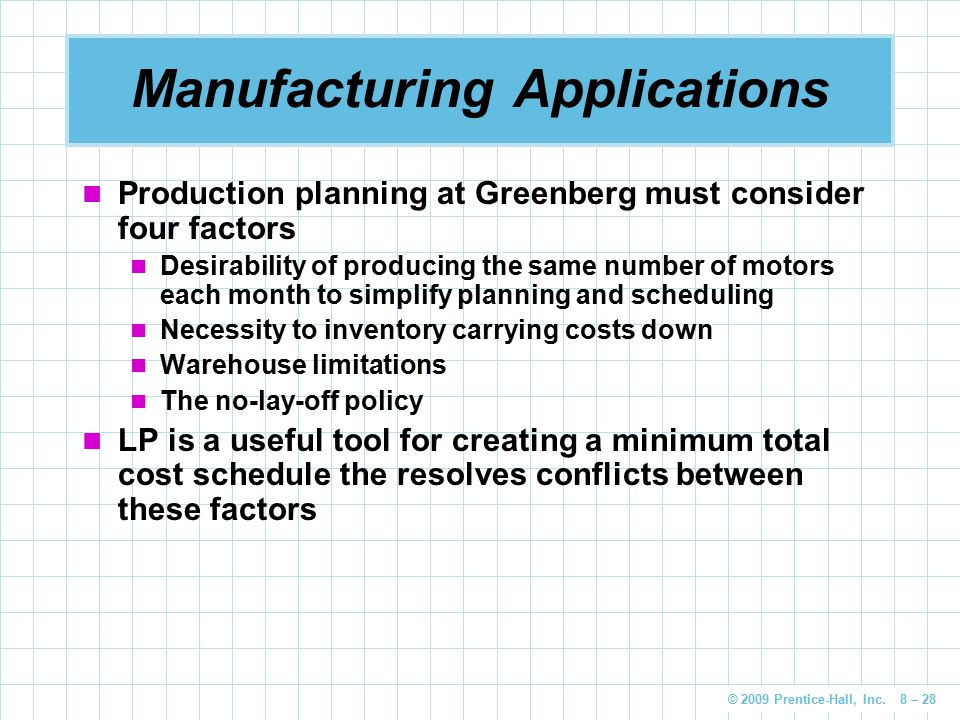 Manufacturing Applications

Production planning at Greenberg must consider four factors

Desirability of producing the same number of motors each month to simplify planning and scheduling

Necessity to inventory carrying costs down

Warehouse limitations

The no-lay-off policy

LP is a useful tool for creating a minimum total cost schedule the resolves conflicts between these factors

© 2009 Prentice-Hall, Inc. 8 – 28